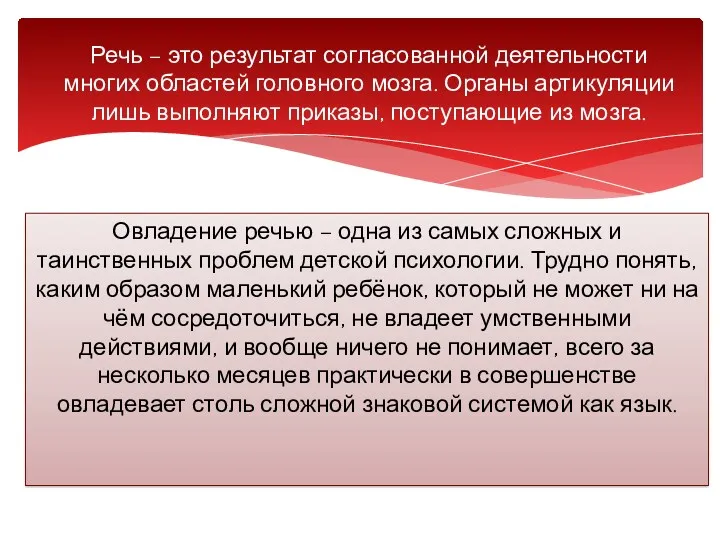 Речь – это результат согласованной деятельности многих областей головного мозга. Органы артикуляции лишь выполняют приказы, поступающие из мозга.

Овладение речью – одна из самых сложных и таинственных проблем детской психологии. Трудно понять, каким образом маленький ребёнок, который не может ни на чём сосредоточиться, не владеет умственными действиями, и вообще ничего не понимает, всего за несколько месяцев практически в совершенстве овладевает столь сложной знаковой системой как язык.